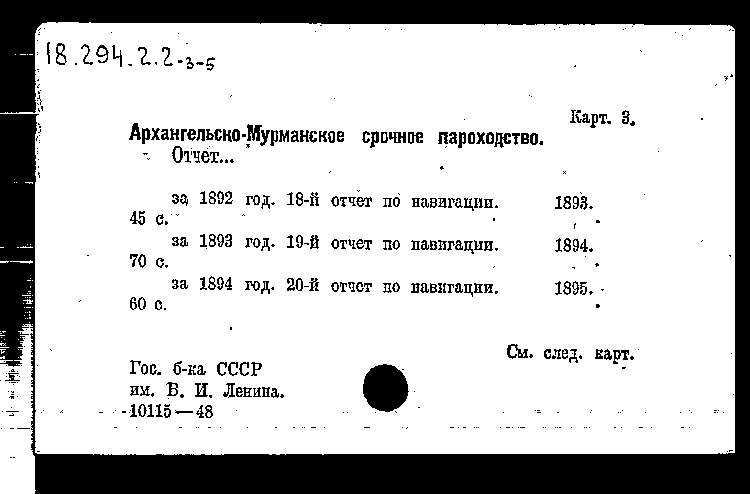 18.294.2.2-3-5

Карт. 3.

Архангельско-Мурманское срочное пароходство. Отчет...

за 1892 год. 18-й отчет по навигации. 1893. 45 с.

за 1893 год. 19-й отчет по навигации. 1894. 70 с.

за 1894 год. 20-й отчет по навигации. 1895. 60 с.

См. след. карт.

Гос. б-ка СССР им. В. И. Ленина. 10115—48